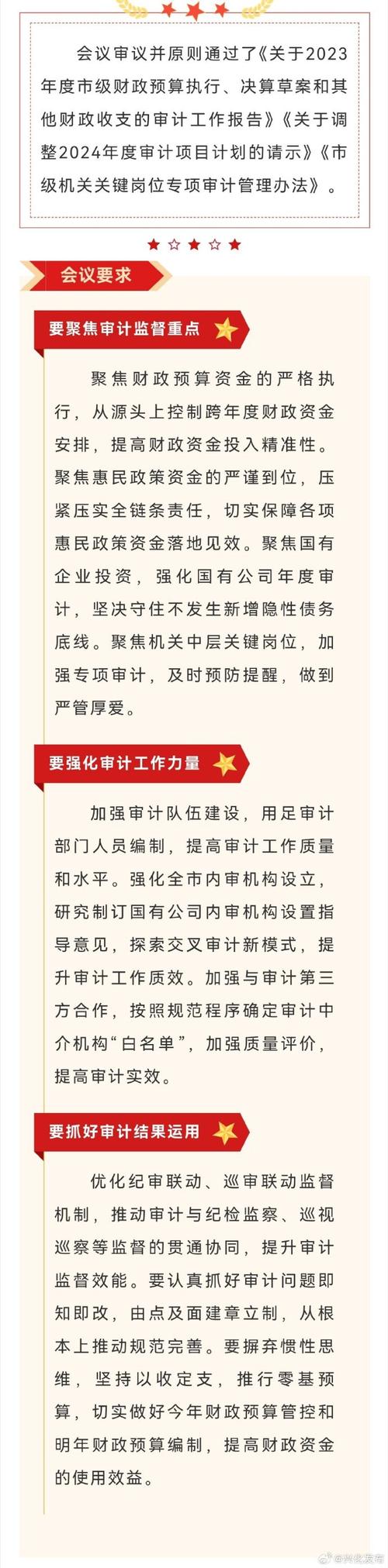 会议审议并原则通过了《关于2023年度市级财政预算执行、决算草案和其他财政收支的审计工作报告》《关于调整2024年度审计项目计划的请示》《市级机关关键岗位专项审计管理办法》。

会议要求

要聚焦审计监督重点

聚焦财政预算资金的严格执行，从源头上控制跨年度财政资金安排，提高财政资金投入精准性。聚焦惠民政策资金的严谨到位，压紧压实全链条责任，切实保障各项惠民政策资金落地见效。聚焦国有企业投资，强化国有公司年度审计，坚决守住不发生新增隐性债务底线。聚焦机关中层关键岗位，加强专项审计，及时预防提醒，做到严管厚爱。

要强化审计工作力量

加强审计队伍建设，用足审计部门人员编制，提高审计工作质量和水平。强化全市内审机构设立，研究制订国有公司内审机构设置指导意见，探索交叉审计新模式，提升审计工作质效。加强与审计第三方合作，按照规范程序确定审计中介机构“白名单”，加强质量评价，提高审计实效。

要抓好审计结果运用

优化纪审联动、巡审联动监督机制，推动审计与纪检监察、巡视巡察等监督的贯通协同，提升审计监督效能。要认真抓好审计问题即知即改，由点及面建章立制，从根本上推动规范完善。要摒弃惯性思维，坚持以收定支，推行零基预算，切实做好今年财政预算管控和明年财政预算编制，提高财政资金的使用效益。

@兴化发布